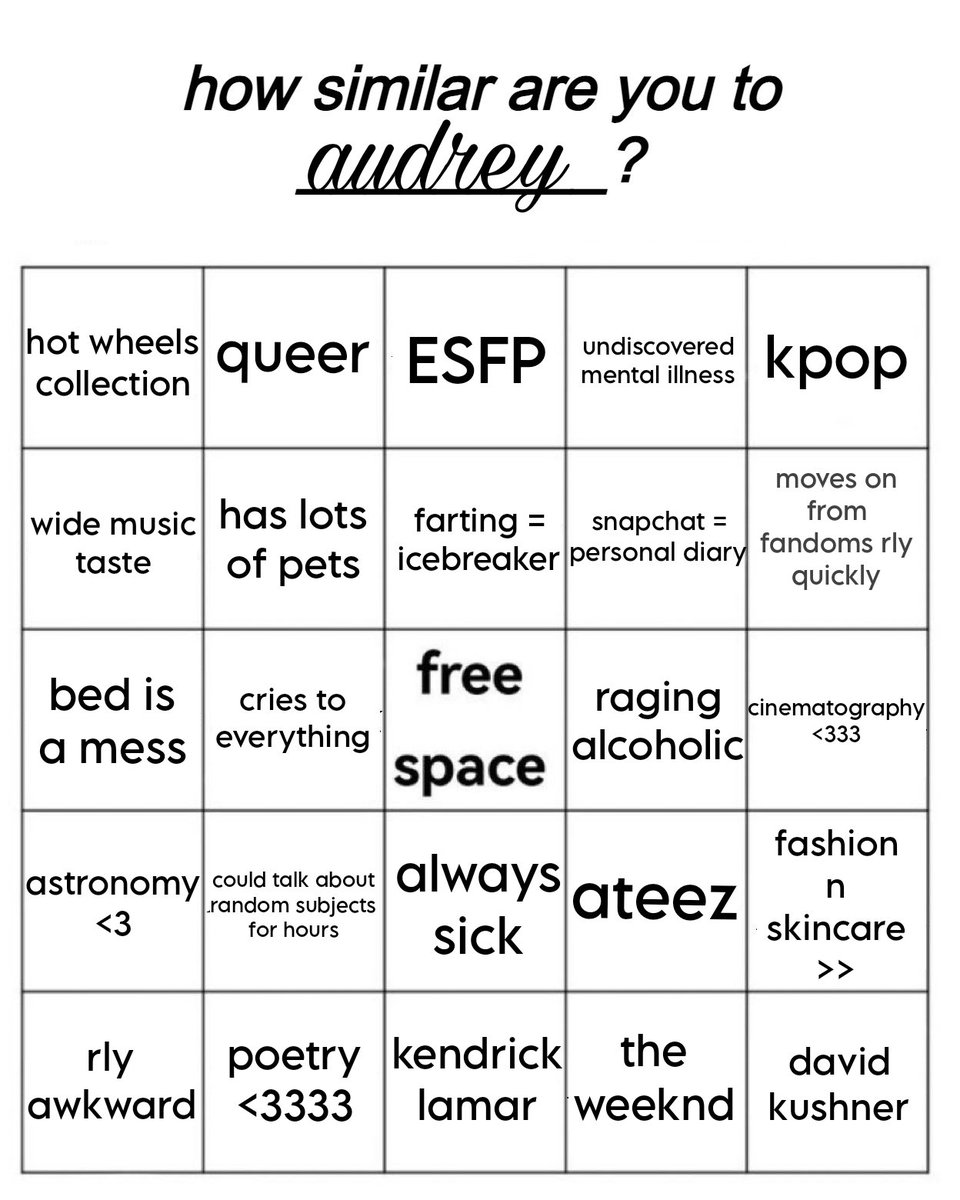 how similar are you to audrey ?

| hot wheels collection | queer | ESFP | undiscovered mental illness | kpop |
|---|---|---|---|---|
| wide music taste | has lots of pets | farting = icebreaker | snapchat = personal diary | moves on from fandoms rly quickly |
| bed is a mess | cries to everything | free space | raging alcoholic | cinematography <333 |
| astronomy <3 | could talk about random subjects for hours | always sick | ateez | fashion n skincare >> |
| rly awkward | poetry <3333 | kendrick lamar | the weeknd | david kushner |